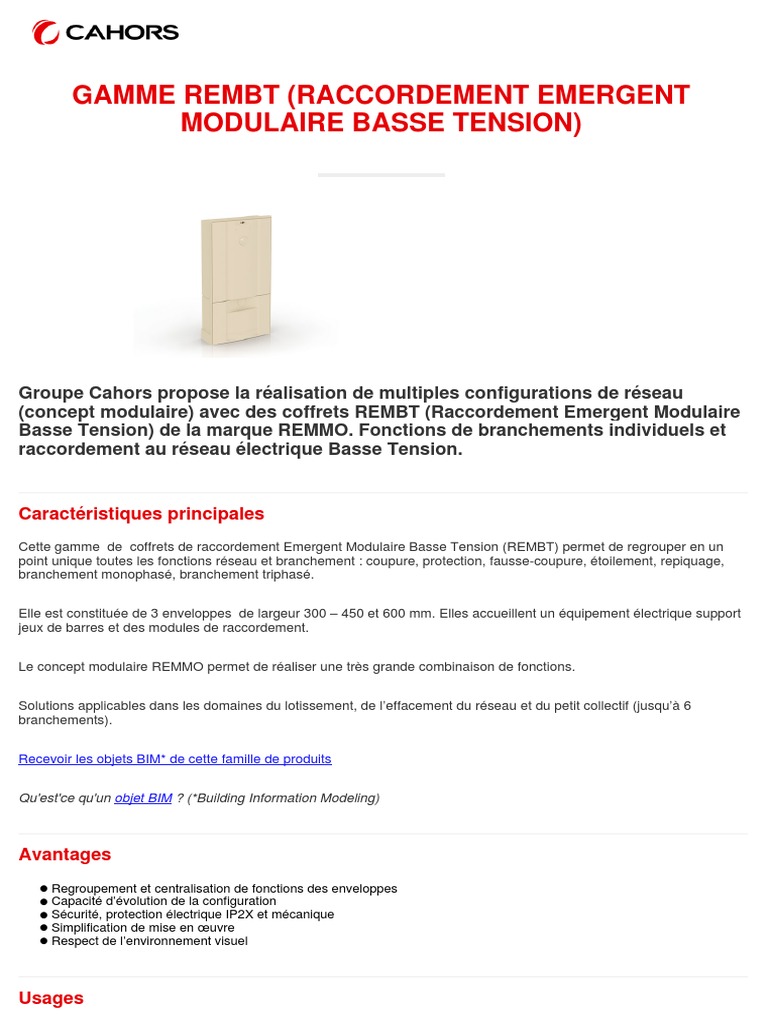 CAHORS

GAMME REMBT (RACCORDEMENT EMERGENT MODULAIRE BASSE TENSION)

Groupe Cahors propose la réalisation de multiples configurations de réseau (concept modulaire) avec des coffrets REMBT (Raccordement Emergent Modulaire Basse Tension) de la marque REMMO. Fonctions de branchements individuels et raccordement au réseau électrique Basse Tension.

Caractéristiques principales

Cette gamme de coffrets de raccordement Emergent Modulaire Basse Tension (REMBT) permet de regrouper en un point unique toutes les fonctions réseau et branchement : coupure, protection, fausse-coupure, étoilement, repiquage, branchement monophasé, branchement triphasé.

Elle est constituée de 3 enveloppes de largeur 300 – 450 et 600 mm. Elles accueillent un équipement électrique support jeux de barres et des modules de raccordement.

Le concept modulaire REMMO permet de réaliser une très grande combinaison de fonctions.

Solutions applicables dans les domaines du lotissement, de l'effacement du réseau et du petit collectif (jusqu'à 6 branchements).

Recevoir les objets BIM* de cette famille de produits

Qu'est'ce qu'un objet BIM ? (*Building Information Modeling)

Avantages

● Regroupement et centralisation de fonctions des enveloppes
● Capacité d'évolution de la configuration
● Sécurité, protection électrique IP2X et mécanique
● Simplification de mise en œuvre
● Respect de l'environnement visuel

Usages